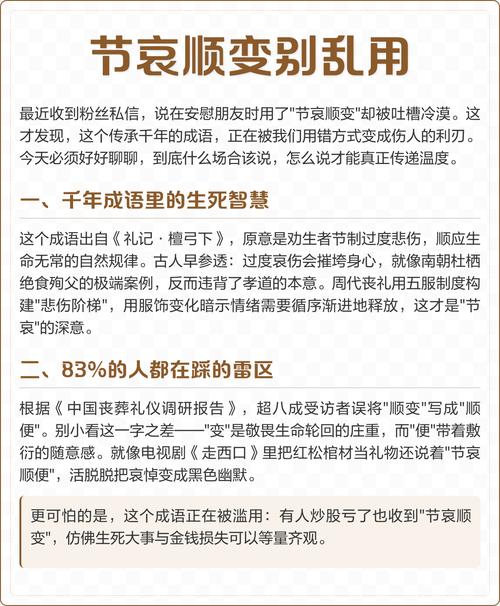 节哀顺变别乱用

最近收到粉丝私信，说在安慰朋友时用了“节哀顺变”却被吐槽冷漠。这才发现，这个传承千年的成语，正在被我们用错方式变成伤人的利刃。今天必须好好聊聊，到底什么场合该说，怎么说才能真正传递温度。

一、千年成语里的生死智慧

这个成语出自《礼记·檀弓下》，原意是劝生者节制过度悲伤，顺应生命无常的自然规律。古人早参透：过度哀伤会摧垮身心，就像南朝杜栖绝食殉父的极端案例，反而违背了孝道的本意。周代丧礼用五服制度构建“悲伤阶梯”，用服饰变化暗示情绪需要循序渐进地释放，这才是“节哀”的深意。

二、83%的人都在踩的雷区

根据《中国丧葬礼仪调研报告》，超八成受访者误将“顺变”写成“顺便”。别小看这一字之差——“变”是敬畏生命轮回的庄重，而“便”带着敷衍的随意感。就像电视剧《走西口》里把红松棺材当礼物还说着“节哀顺便”，活脱脱把哀悼变成黑色幽默。

更可怕的是，这个成语正在被滥用：有人炒股亏了也收到“节哀顺变”，仿佛生死大事与金钱损失可以等量齐观。